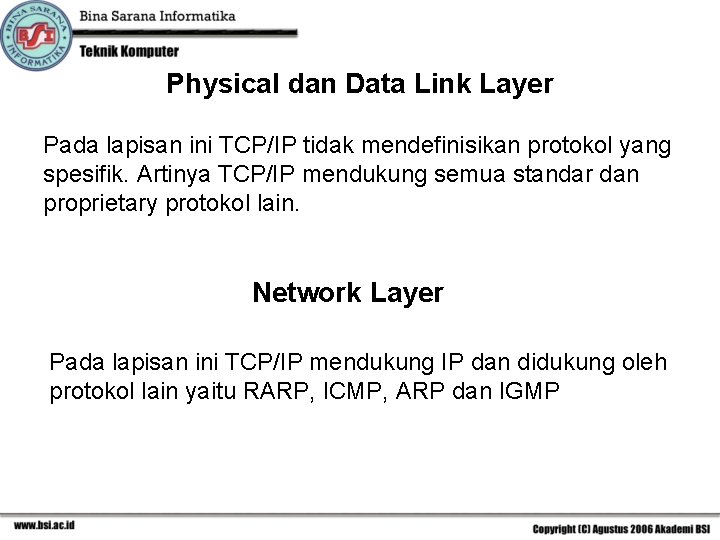 BINA SARANA INFORMATIKA
BSI

Bina Sarana Informatika

Teknik Komputer

Physical dan Data Link Layer

Pada lapisan ini TCP/IP tidak mendefinisikan protokol yang spesifik. Artinya TCP/IP mendukung semua standar dan proprietary protokol lain.

Network Layer

Pada lapisan ini TCP/IP mendukung IP dan didukung oleh protokol lain yaitu RARP, ICMP, ARP dan IGMP

www.bsi.ac.id

Copyright (C) Agustus 2006 Akademi BSI